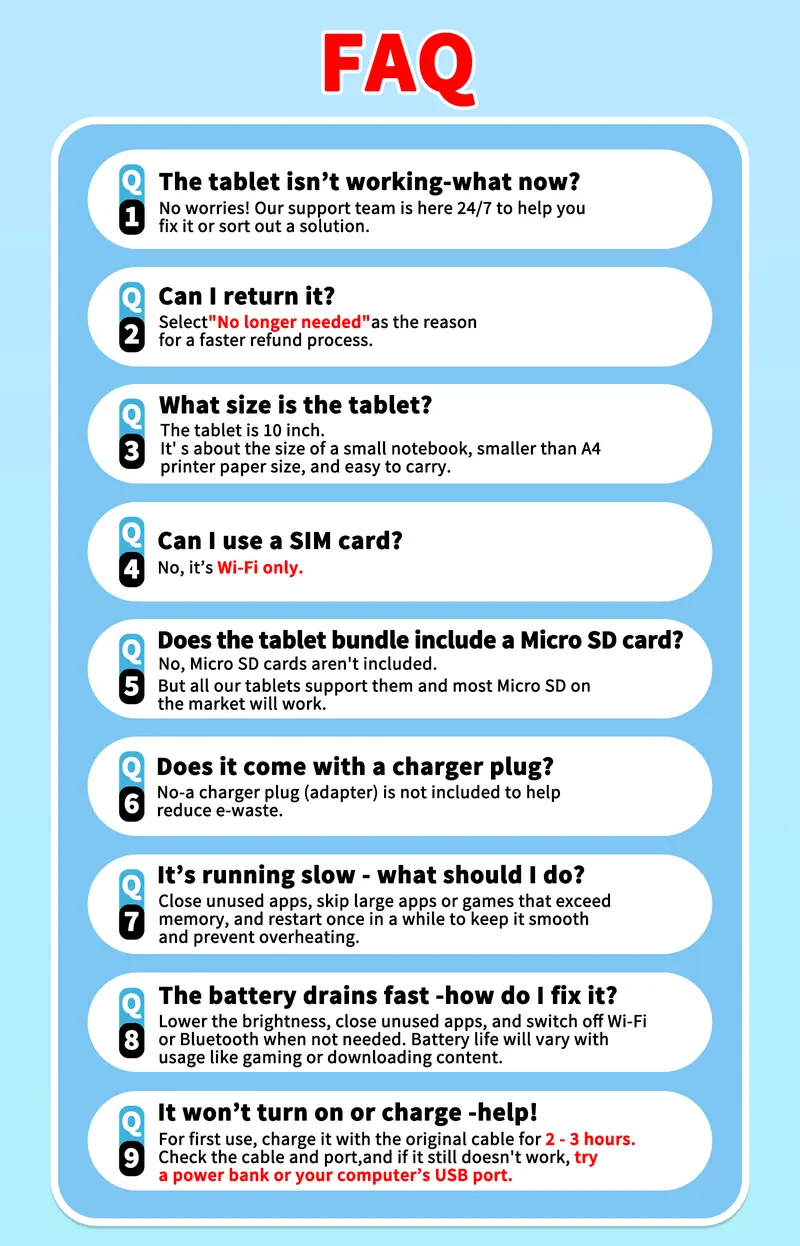 FAQ

Q 1 The tablet isn’t working-what now?
No worries! Our support team is here 24/7 to help you fix it or sort out a solution.

Q 2 Can I return it?
Select"No longer needed"as the reason for a faster refund process.

Q 3 What size is the tablet?
The tablet is 10 inch.
It' s about the size of a small notebook, smaller than A4 printer paper size, and easy to carry.

Q 4 Can I use a SIM card?
No, it’s Wi-Fi only.

Q 5 Does the tablet bundle include a Micro SD card?
No, Micro SD cards aren't included.
But all our tablets support them and most Micro SD on the market will work.

Q 6 Does it come with a charger plug?
No-a charger plug (adapter) is not included to help reduce e-waste.

Q 7 It’s running slow - what should I do?
Close unused apps, skip large apps or games that exceed memory, and restart once in a while to keep it smooth and prevent overheating.

Q 8 The battery drains fast -how do I fix it?
Lower the brightness, close unused apps, and switch off Wi-Fi or Bluetooth when not needed. Battery life will vary with usage like gaming or downloading content.

Q 9 It won’t turn on or charge -help!
For first use, charge it with the original cable for 2 - 3 hours. Check the cable and port,and if it still doesn't work, try a power bank or your computer’s USB port.